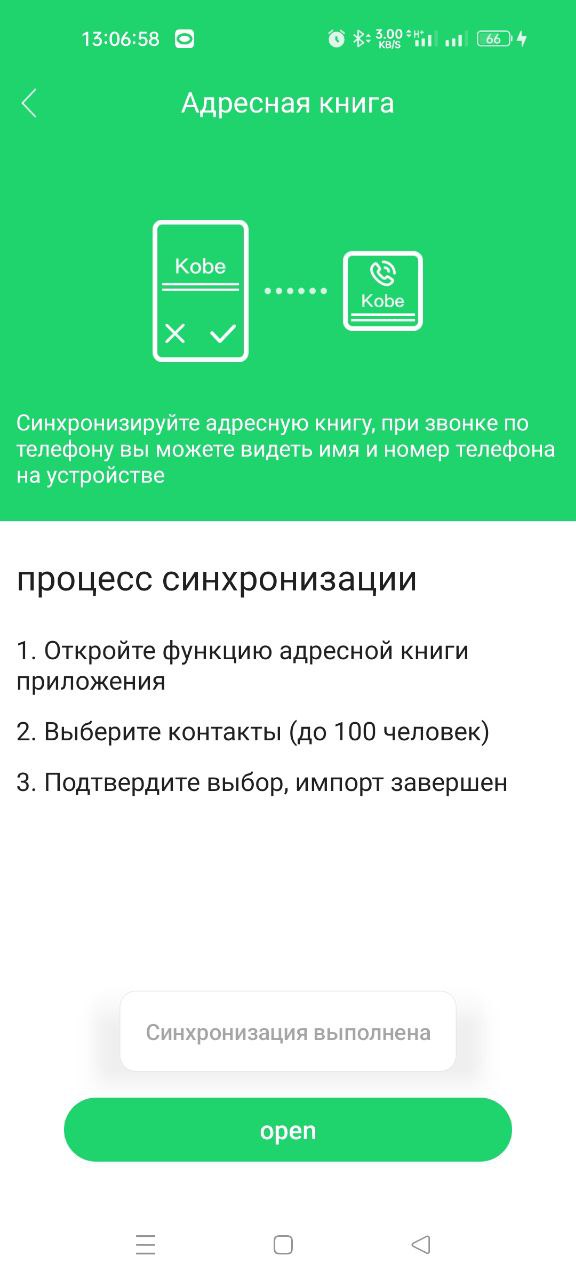 13:06:58 3.00 KB/S 66

Адресная книга

Kobe

Kobe

Синхронизируйте адресную книгу, при звонке по телефону вы можете видеть имя и номер телефона на устройстве

процесс синхронизации

1. Откройте функцию адресной книги приложения

2. Выберите контакты (до 100 человек)

3. Подтвердите выбор, импорт завершен

Синхронизация выполнена

open